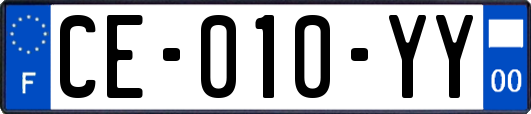 F
CE-010-YY
00